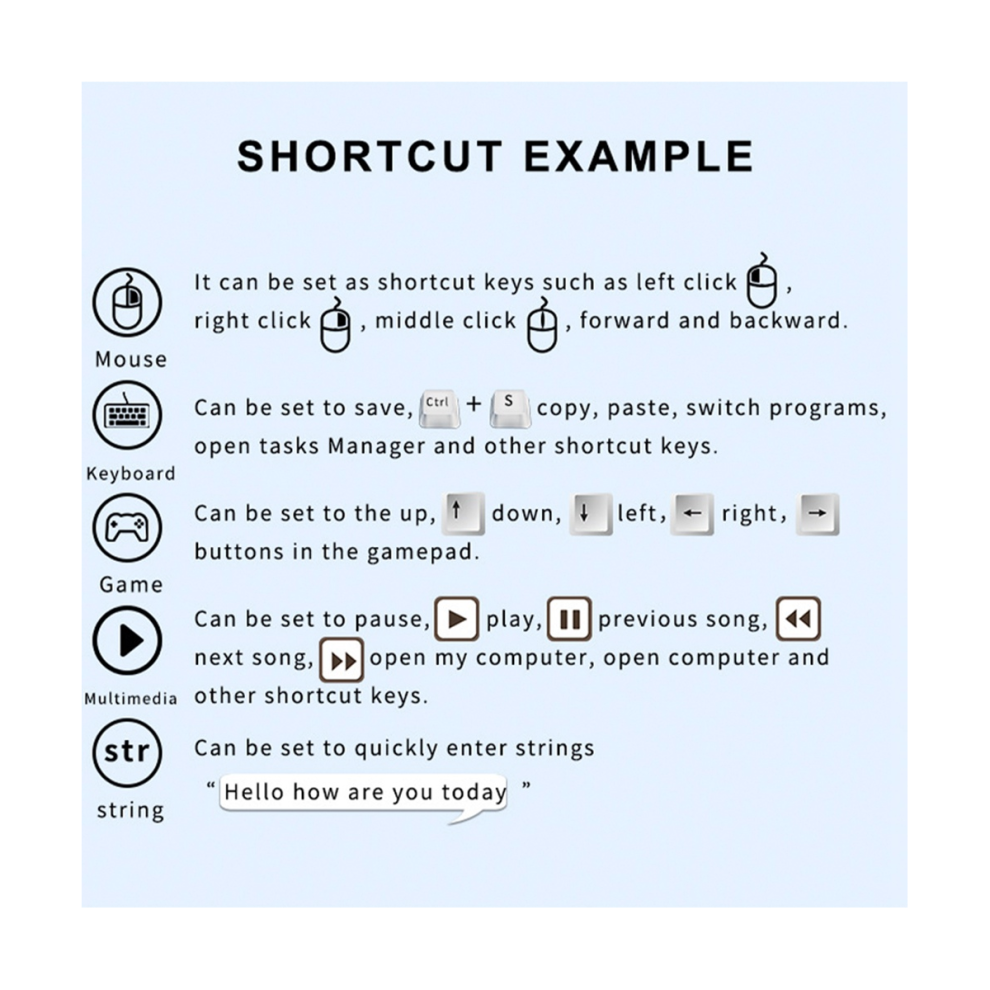 SHORTCUT EXAMPLE

Mouse
It can be set as shortcut keys such as left click , right click , middle click , forward and backward.

Keyboard
Can be set to save, Ctrl + S copy, paste, switch programs, open tasks Manager and other shortcut keys.

Game
Can be set to the up, ↑ down, ↓ left, ← right, → buttons in the gamepad.

Multimedia
Can be set to pause, play, previous song, next song, open my computer, open computer and other shortcut keys.

str
string
Can be set to quickly enter strings
" Hello how are you today "